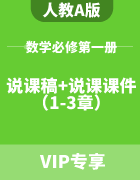 人教A版

数学必修第一册

说课稿+说课课件（1-3章）

VIP专享